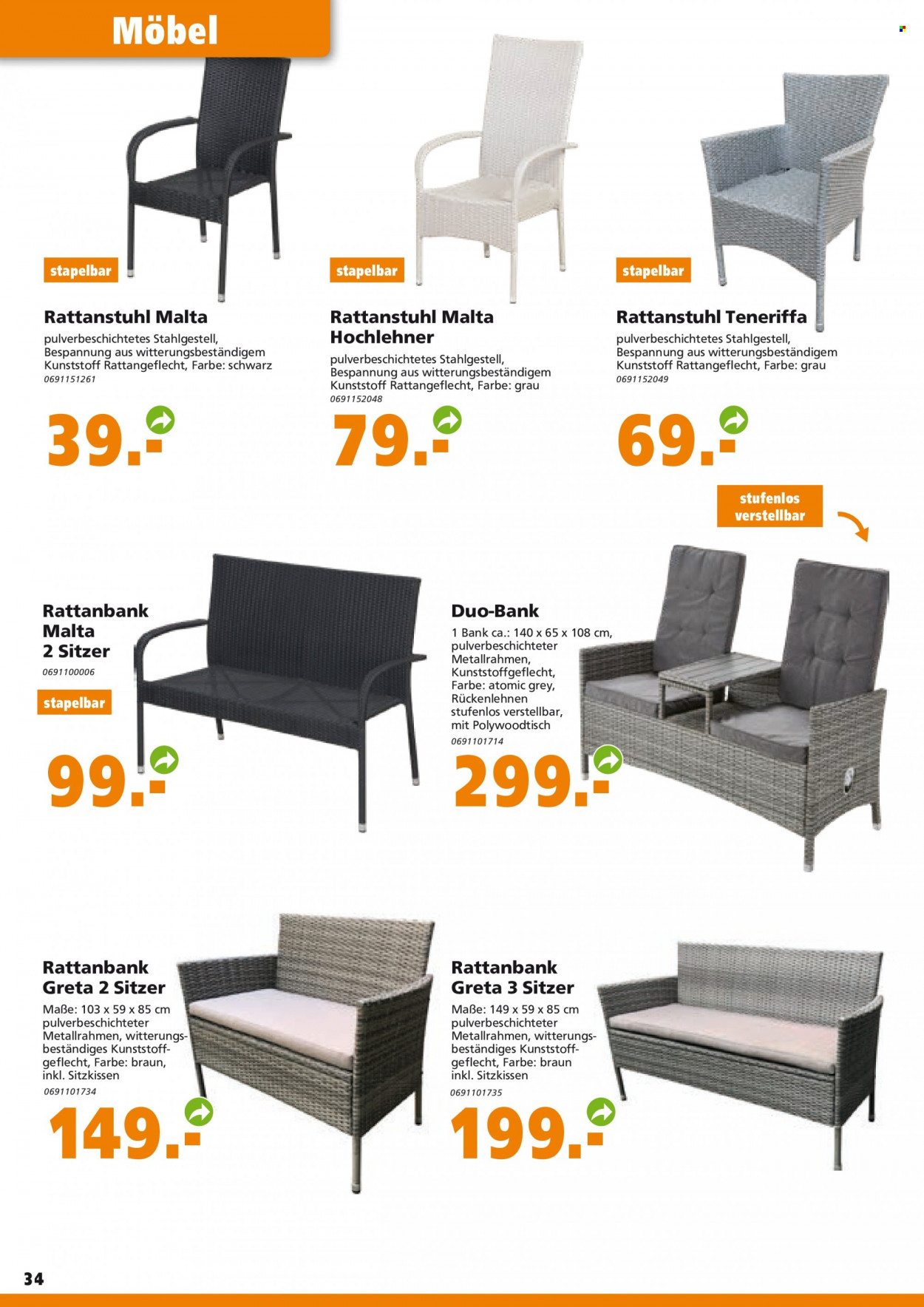 Möbel

stapelbar

Rattanstuhl Malta
pulverbeschichtetes Stahlgestell, Bespannung aus witterungsbeständigem Kunststoff Rattangeflecht, Farbe: schwarz
0691151261

39.-

stapelbar

Rattanstuhl Malta Hochlehner
pulverbeschichtetes Stahlgestell, Bespannung aus witterungsbeständigem Kunststoff Rattangeflecht, Farbe: grau
0691152048

79.-

stapelbar

Rattanstuhl Teneriffa
pulverbeschichtetes Stahlgestell, Bespannung aus witterungsbeständigem Kunststoff Rattangeflecht, Farbe: grau
0691152049

69.-

stufenlos verstellbar

Rattanbank Malta 2 Sitzer
0691100006

stapelbar

99.-

Duo-Bank
1 Bank ca.: 140 x 65 x 108 cm, pulverbeschichteter Metallrahmen, Kunststoffgeflecht, Farbe: atomic grey, Rückenlehnen stufenlos verstellbar, mit Polywoodtisch
0691101714

299.-

Rattanbank Greta 2 Sitzer
Maße: 103 x 59 x 85 cm pulverbeschichteter Metallrahmen, witterungsbeständiges Kunststoffgeflecht, Farbe: braun, inkl. Sitzkissen
0691101734

149.-

Rattanbank Greta 3 Sitzer
Maße: 149 x 59 x 85 cm pulverbeschichteter Metallrahmen, witterungsbeständiges Kunststoffgeflecht, Farbe: braun inkl. Sitzkissen
0691101735

199.-

34